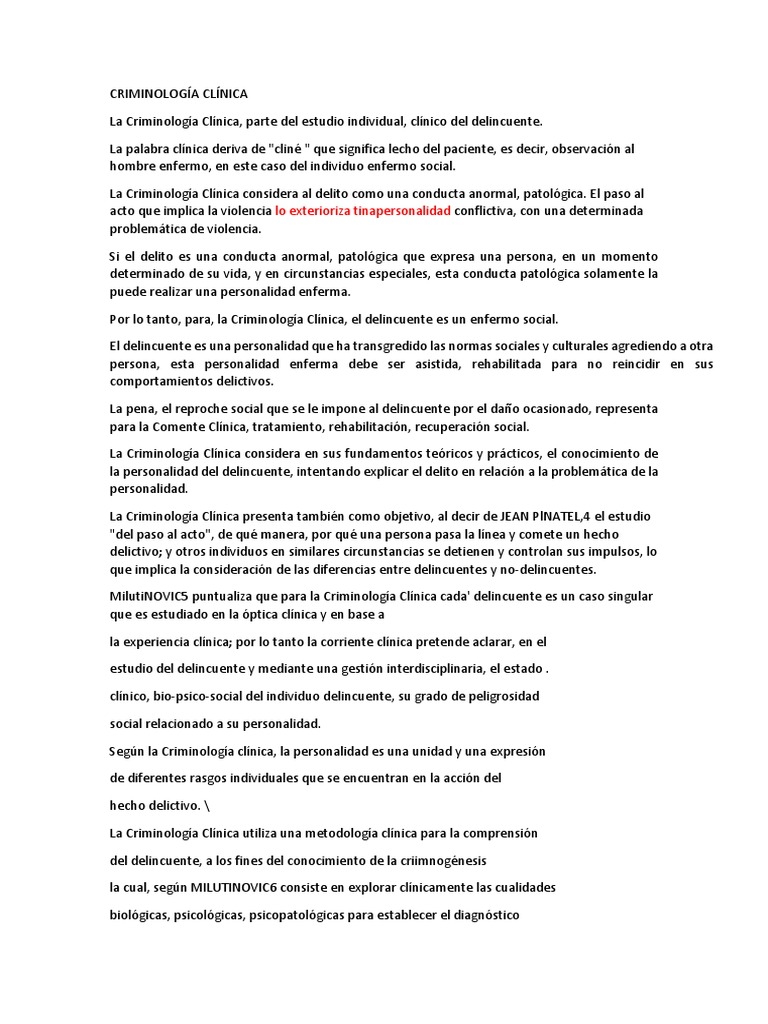 CRIMINOLOGÍA CLÍNICA

La Criminología Clínica, parte del estudio individual, clínico del delincuente.

La palabra clínica deriva de "cliné " que significa lecho del paciente, es decir, observación al hombre enfermo, en este caso del individuo enfermo social.

La Criminología Clínica considera al delito como una conducta anormal, patológica. El paso al acto que implica la violencia lo exterioriza tinapersonalidad conflictiva, con una determinada problemática de violencia.

Si el delito es una conducta anormal, patológica que expresa una persona, en un momento determinado de su vida, y en circunstancias especiales, esta conducta patológica solamente la puede realizar una personalidad enferma.

Por lo tanto, para, la Criminología Clínica, el delincuente es un enfermo social.

El delincuente es una personalidad que ha transgredido las normas sociales y culturales agrediendo a otra persona, esta personalidad enferma debe ser asistida, rehabilitada para no reincidir en sus comportamientos delictivos.

La pena, el reproche social que se le impone al delincuente por el daño ocasionado, representa para la Comente Clínica, tratamiento, rehabilitación, recuperación social.

La Criminología Clínica considera en sus fundamentos teóricos y prácticos, el conocimiento de la personalidad del delincuente, intentando explicar el delito en relación a la problemática de la personalidad.

La Criminología Clínica presenta también como objetivo, al decir de JEAN PlNATEL,4 el estudio "del paso al acto", de qué manera, por qué una persona pasa la línea y comete un hecho delictivo; y otros individuos en similares circunstancias se detienen y controlan sus impulsos, lo que implica la consideración de las diferencias entre delincuentes y no-delincuentes.

MilutiNOVIC5 puntualiza que para la Criminología Clínica cada' delincuente es un caso singular que es estudiado en la óptica clínica y en base a

la experiencia clínica; por lo tanto la corriente clínica pretende aclarar, en el

estudio del delincuente y mediante una gestión interdisciplinaria, el estado .

clínico, bio-psico-social del individuo delincuente, su grado de peligrosidad

social relacionado a su personalidad.

Según la Criminología clínica, la personalidad es una unidad y una expresión

de diferentes rasgos individuales que se encuentran en la acción del

hecho delictivo. \

La Criminología Clínica utiliza una metodología clínica para la comprensión

del delincuente, a los fines del conocimiento de la criimnogénesis

la cual, según MILUTINOVIC6 consiste en explorar clínicamente las cualidades

biológicas, psicológicas, psicopatológicas para establecer el diagnóstico